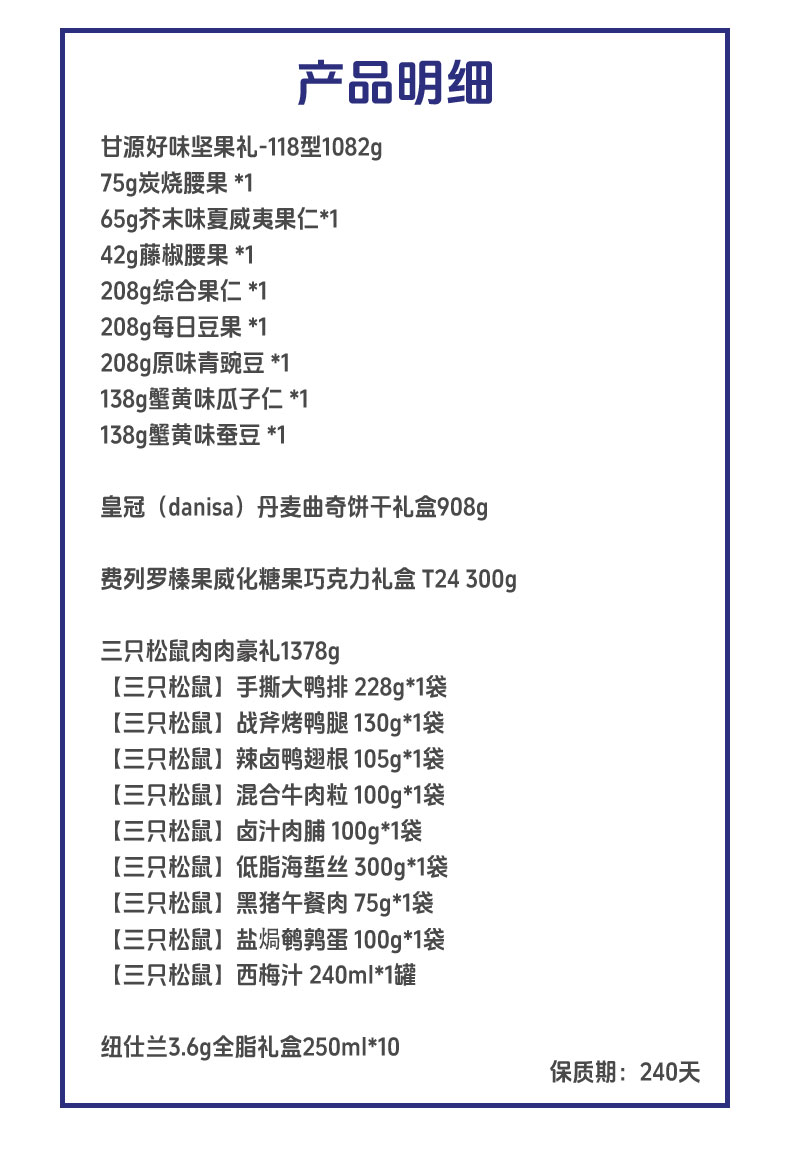 产品明细

甘源好味坚果礼-118型1082g
75g炭烧腰果 *1
65g芥末味夏威夷果仁*1
42g藤椒腰果 *1
208g综合果仁 *1
208g每日豆果 *1
208g原味青豌豆 *1
138g蟹黄味瓜子仁 *1
138g蟹黄味蚕豆 *1

皇冠（danisa）丹麦曲奇饼干礼盒908g

费列罗榛果威化糖果巧克力礼盒 T24 300g

三只松鼠肉肉豪礼1378g
【三只松鼠】手撕大鸭排 228g*1袋
【三只松鼠】战斧烤鸭腿 130g*1袋
【三只松鼠】辣卤鸭翅根 105g*1袋
【三只松鼠】混合牛肉粒 100g*1袋
【三只松鼠】卤汁肉脯 100g*1袋
【三只松鼠】低脂海蜇丝 300g*1袋
【三只松鼠】黑猪午餐肉 75g*1袋
【三只松鼠】盐焗鹌鹑蛋 100g*1袋
【三只松鼠】西梅汁 240ml*1罐

纽仕兰3.6g全脂礼盒250ml*10

保质期：240天